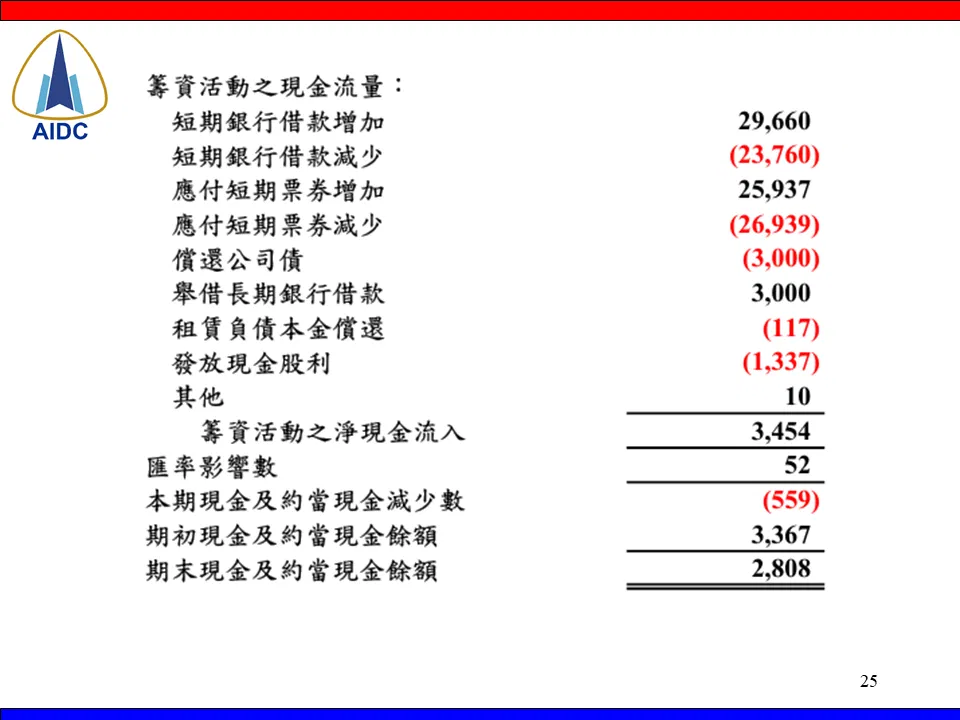 AIDC

| 籌資活動之現金流量： | |
|---|---|
| 短期銀行借款增加 | 29,660 |
| 短期銀行借款減少 | (23,760) |
| 應付短期票券增加 | 25,937 |
| 應付短期票券減少 | (26,939) |
| 償還公司債 | (3,000) |
| 舉借長期銀行借款 | 3,000 |
| 租賃負債本金償還 | (117) |
| 發放現金股利 | (1,337) |
| 其他 | 10 |
| 籌資活動之淨現金流入 | 3,454 |
| 匯率影響數 | 52 |
| 本期現金及約當現金減少數 | (559) |
| 期初現金及約當現金餘額 | 3,367 |
| 期末現金及約當現金餘額 | 2,808 |

25